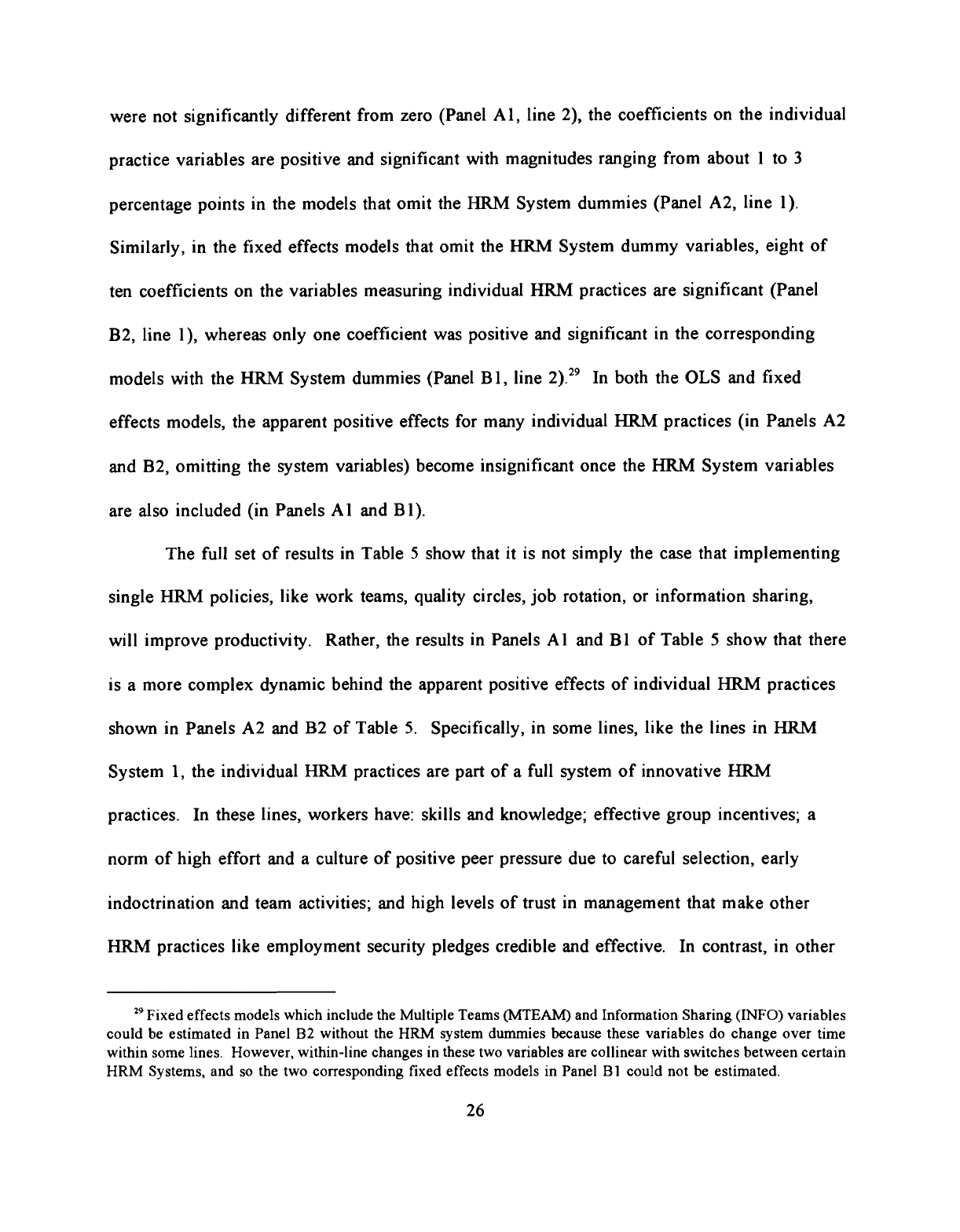 were not significantly different from zero (Panel A1, line 2), the coefficients on the individual practice variables are positive and significant with magnitudes ranging from about 1 to 3 percentage points in the models that omit the HRM System dummies (Panel A2, line 1). Similarly, in the fixed effects models that omit the HRM System dummy variables, eight of ten coefficients on the variables measuring individual HRM practices are significant (Panel B2, line 1), whereas only one coefficient was positive and significant in the corresponding models with the HRM System dummies (Panel B1, line 2).$^{29}$ In both the OLS and fixed effects models, the apparent positive effects for many individual HRM practices (in Panels A2 and B2, omitting the system variables) become insignificant once the HRM System variables are also included (in Panels A1 and B1).

The full set of results in Table 5 show that it is not simply the case that implementing single HRM policies, like work teams, quality circles, job rotation, or information sharing, will improve productivity. Rather, the results in Panels A1 and B1 of Table 5 show that there is a more complex dynamic behind the apparent positive effects of individual HRM practices shown in Panels A2 and B2 of Table 5. Specifically, in some lines, like the lines in HRM System 1, the individual HRM practices are part of a full system of innovative HRM practices. In these lines, workers have: skills and knowledge; effective group incentives; a norm of high effort and a culture of positive peer pressure due to careful selection, early indoctrination and team activities; and high levels of trust in management that make other HRM practices like employment security pledges credible and effective. In contrast, in other

$^{29}$ Fixed effects models which include the Multiple Teams (MTEAM) and Information Sharing (INFO) variables could be estimated in Panel B2 without the HRM system dummies because these variables do change over time within some lines. However, within-line changes in these two variables are collinear with switches between certain HRM Systems, and so the two corresponding fixed effects models in Panel B1 could not be estimated.

26